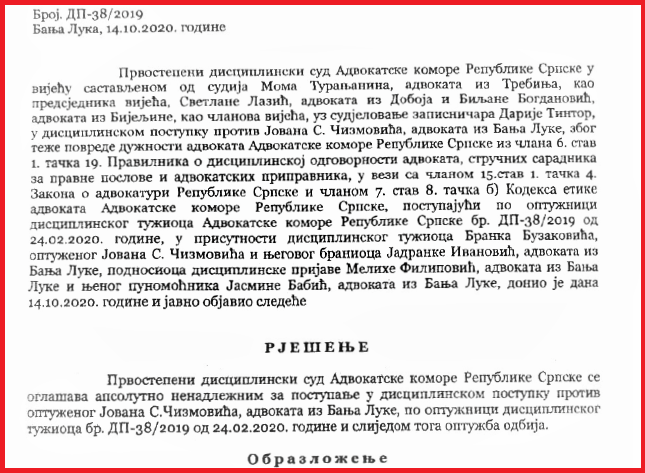 Број. ДП-38/2019
Бања Лука, 14.10.2020. године

Првостепени дисциплински суд Адвокатске коморе Републике Српске у вијећу састављеном од судија Мома Турањанина, адвоката из Требиња, као предсједника вијећа, Светлане Лазић, адвоката из Добоја и Биљане Богдановић, адвоката из Бијељине, као чланова вијећа, уз судјеловање записничара Дарије Тинтор, у дисциплинском поступку против Јована С. Чизмовића, адвоката из Бања Луке, због теже повреде дужности адвоката Адвокатске коморе Републике Српске из члана 6. став 1. тачка 19. Правилника о дисциплинској одговорности адвоката, стручних сарадника за правне послове и адвокатских приправника, у вези са чланом 15.став 1. тачка 4. Закона о адвокатури Републике Српске и чланом 7. став 8. тачка б) Кодекса етике адвоката Адвокатске коморе Републике Српске, поступајући по оптужници дисциплинског тужиоца Адвокатске коморе Републике Српске бр. ДП-38/2019 од 24.02.2020. године, у присутности дисциплинског тужиоца Бранка Бузаковића, оптуженог Јована С. Чизмовића и његовог браниоца Јадранке Ивановић, адвоката из Бања Луке, подносиоца дисциплинске пријаве Мелихе Филиповић, адвоката из Бања Луке и њеног пуномоћника Јасмине Бабић, адвоката из Бања Луке, донио је дана 14.10.2020. године и јавно објавио следеће

РЈЕШЕЊЕ

Првостепени дисциплински суд Адвокатске коморе Републике Српске се оглашава апсолутно ненадлежним за поступање у дисциплинском поступку против оптуженог Јована С.Чизмовића, адвоката из Бања Луке, по оптужници дисциплинског тужиоца бр. ДП-38/2019 од 24.02.2020. године и слиједом тога оптужба одбија.

Образложење